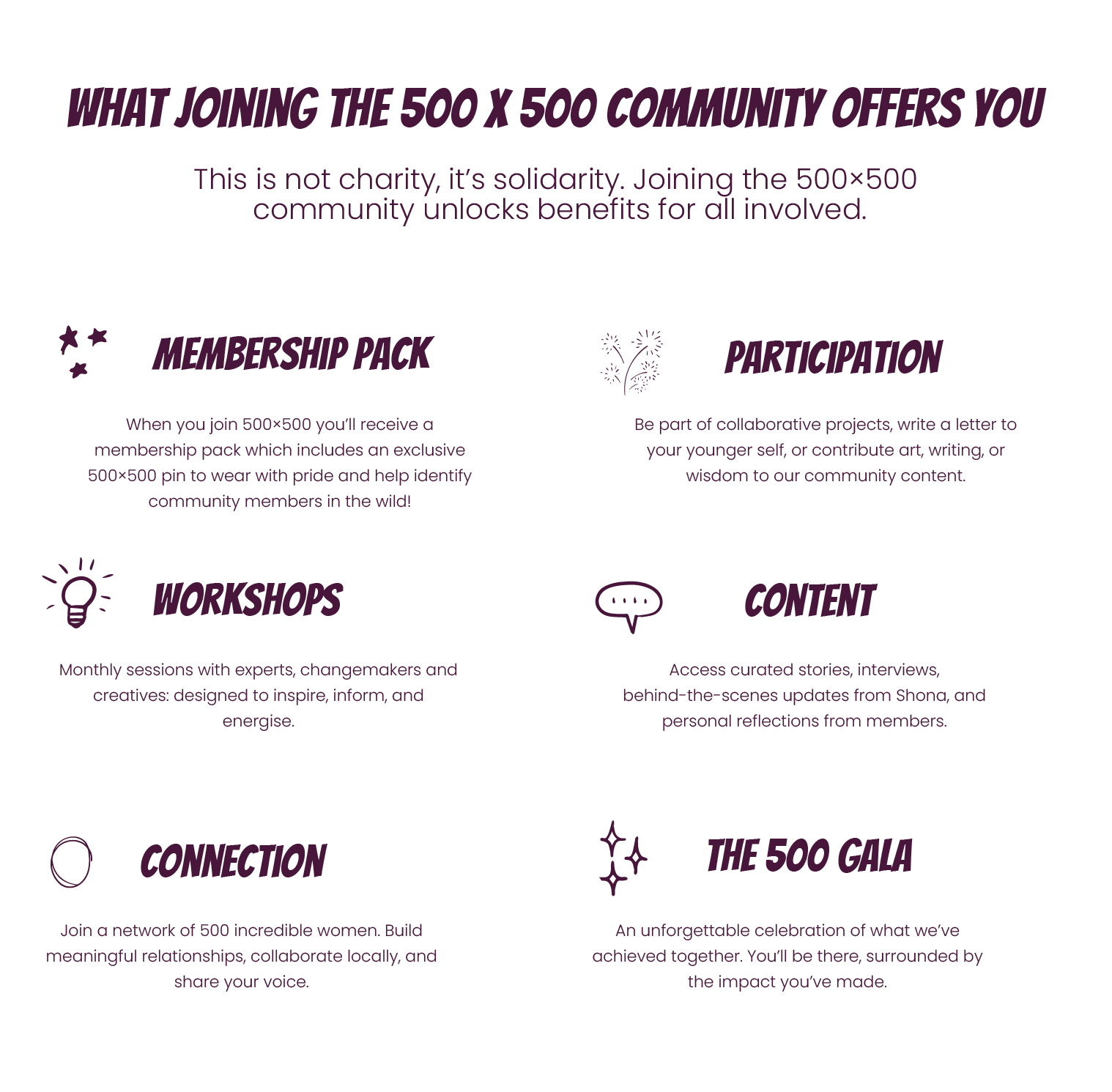 WHAT JOINING THE 500 X 500 COMMUNITY OFFERS YOU

This is not charity, it's solidarity. Joining the 500×500 community unlocks benefits for all involved.

MEMBERSHIP PACK

When you join 500×500 you'll receive a membership pack which includes an exclusive 500×500 pin to wear with pride and help identify community members in the wild!

WORKSHOPS

Monthly sessions with experts, changemakers and creatives: designed to inspire, inform, and energise.

CONNECTION

Join a network of 500 incredible women. Build meaningful relationships, collaborate locally, and share your voice.

PARTICIPATION

Be part of collaborative projects, write a letter to your younger self, or contribute art, writing, or wisdom to our community content.

CONTENT

Access curated stories, interviews, behind-the-scenes updates from Shona, and personal reflections from members.

THE 500 GALA

An unforgettable celebration of what we've achieved together. You'll be there, surrounded by the impact you've made.